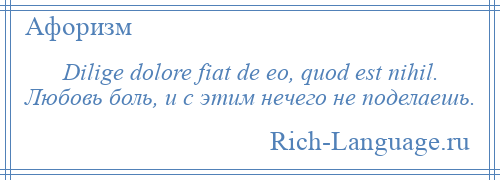 Афоризм

Dilige dolore fiat de eo, quod est nihil.
Любовь боль, и с этим нечего не поделаешь.

Rich-Language.ru